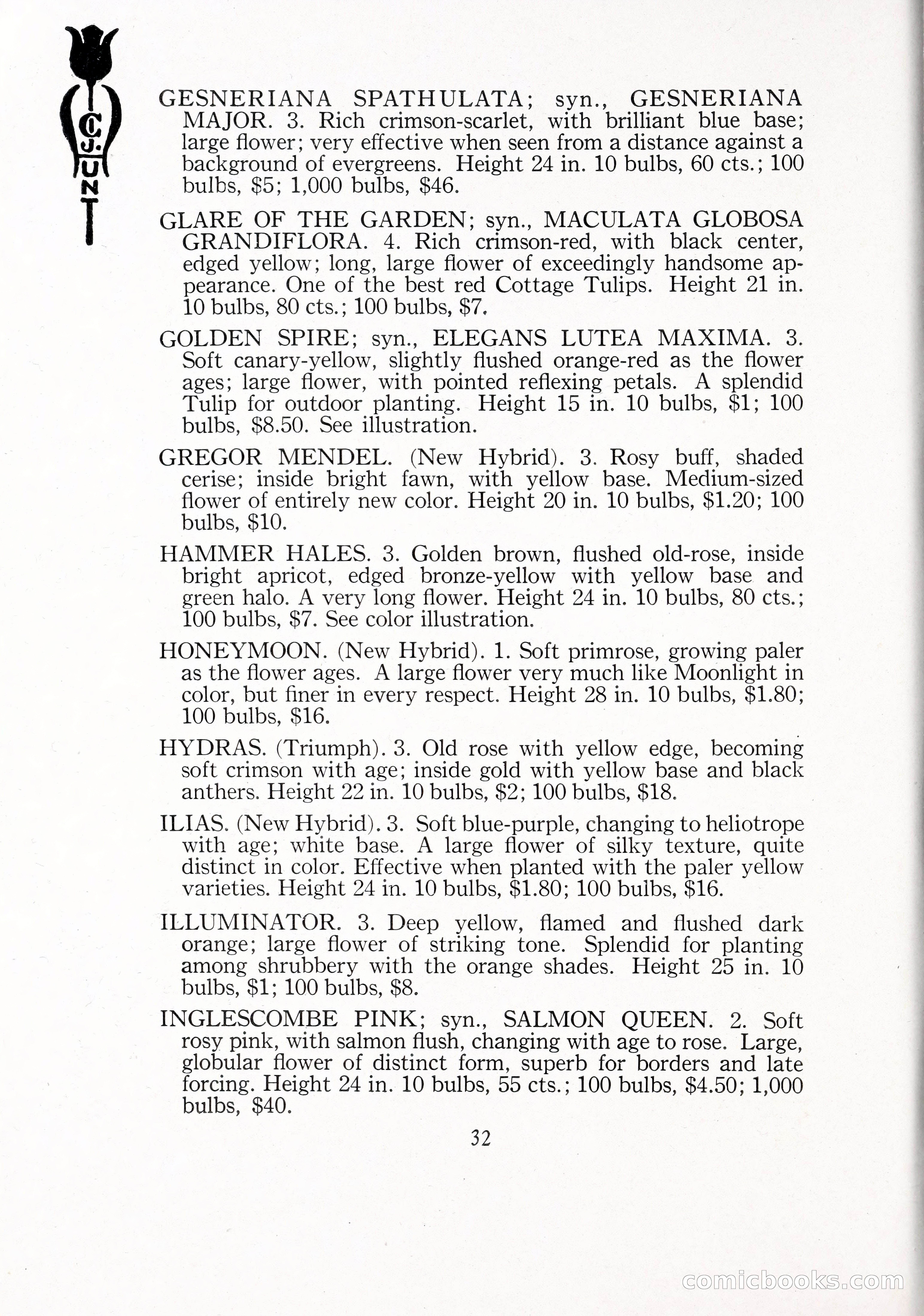 C. J. HUNT

GESNERIANA SPATHULATA; syn., GESNERIANA MAJOR. 3. Rich crimson-scarlet, with brilliant blue base; large flower; very effective when seen from a distance against a background of evergreens. Height 24 in. 10 bulbs, 60 cts.; 100 bulbs, $5; 1,000 bulbs, $46.

GLARE OF THE GARDEN; syn., MACULATA GLOBOSA GRANDIFLORA. 4. Rich crimson-red, with black center, edged yellow; long, large flower of exceedingly handsome appearance. One of the best red Cottage Tulips. Height 21 in. 10 bulbs, 80 cts.; 100 bulbs, $7.

GOLDEN SPIRE; syn., ELEGANS LUTEA MAXIMA. 3. Soft canary-yellow, slightly flushed orange-red as the flower ages; large flower, with pointed reflexing petals. A splendid Tulip for outdoor planting. Height 15 in. 10 bulbs, $1; 100 bulbs, $8.50. See illustration.

GREGOR MENDEL. (New Hybrid). 3. Rosy buff, shaded cerise; inside bright fawn, with yellow base. Medium-sized flower of entirely new color. Height 20 in. 10 bulbs, $1.20; 100 bulbs, $10.

HAMMER HALES. 3. Golden brown, flushed old-rose, inside bright apricot, edged bronze-yellow with yellow base and green halo. A very long flower. Height 24 in. 10 bulbs, 80 cts.; 100 bulbs, $7. See color illustration.

HONEYMOON. (New Hybrid). 1. Soft primrose, growing paler as the flower ages. A large flower very much like Moonlight in color, but finer in every respect. Height 28 in. 10 bulbs, $1.80; 100 bulbs, $16.

HYDRAS. (Triumph). 3. Old rose with yellow edge, becoming soft crimson with age; inside gold with yellow base and black anthers. Height 22 in. 10 bulbs, $2; 100 bulbs, $18.

ILIAS. (New Hybrid). 3. Soft blue-purple, changing to heliotrope with age; white base. A large flower of silky texture, quite distinct in color. Effective when planted with the paler yellow varieties. Height 24 in. 10 bulbs, $1.80; 100 bulbs, $16.

ILLUMINATOR. 3. Deep yellow, flamed and flushed dark orange; large flower of striking tone. Splendid for planting among shrubbery with the orange shades. Height 25 in. 10 bulbs, $1; 100 bulbs, $8.

INGLESCOMBE PINK; syn., SALMON QUEEN. 2. Soft rosy pink, with salmon flush, changing with age to rose. Large, globular flower of distinct form, superb for borders and late forcing. Height 24 in. 10 bulbs, 55 cts.; 100 bulbs, $4.50; 1,000 bulbs, $40.

32

comicbooks.com